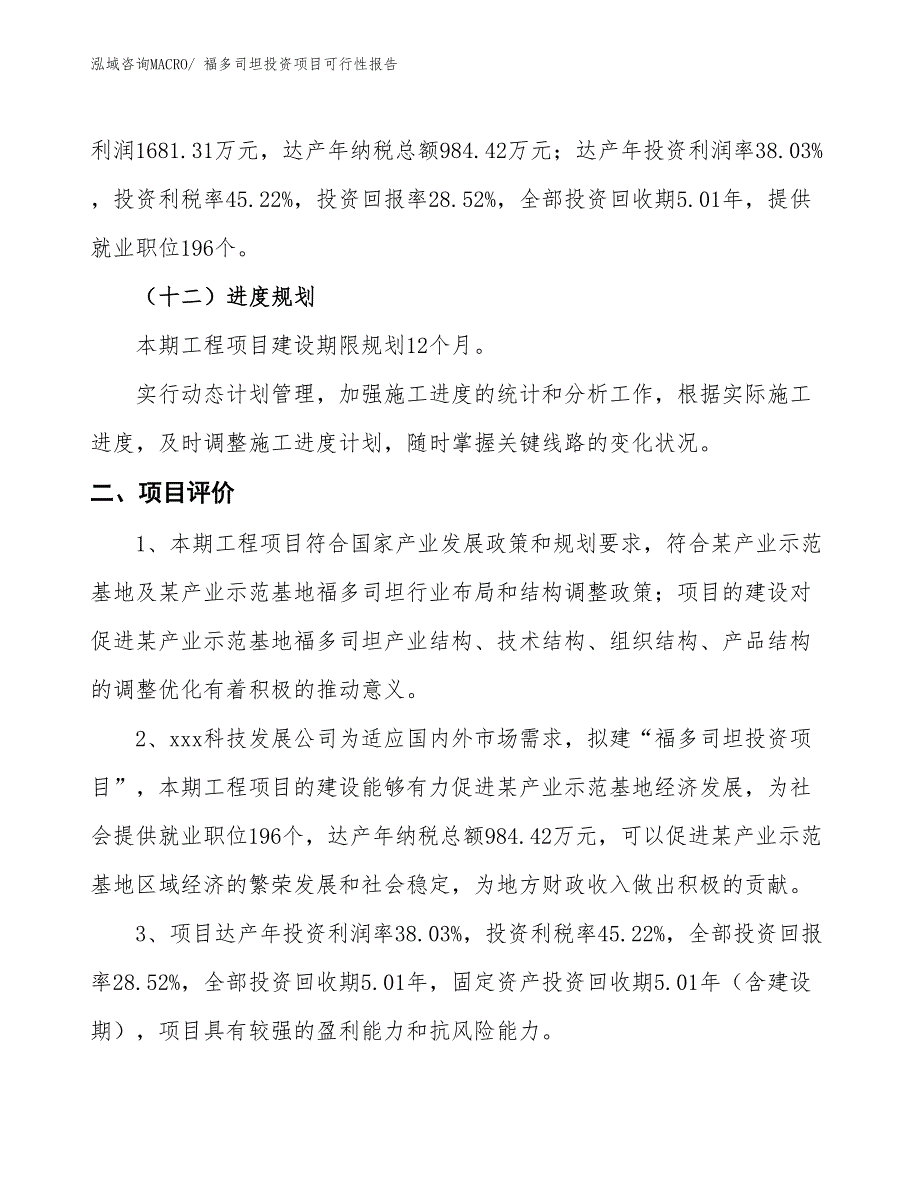 泓域咨询MACRO/ 福多司坦投资项目可行性报告

利润1681.31万元，达产年纳税总额984.42万元；达产年投资利润率38.03%，投资利税率45.22%，投资回报率28.52%，全部投资回收期5.01年，提供就业职位196个。

（十二）进度规划

本期工程项目建设期限规划12个月。

实行动态计划管理，加强施工进度的统计和分析工作，根据实际施工进度，及时调整施工进度计划，随时掌握关键线路的变化状况。

二、项目评价

1、本期工程项目符合国家产业发展政策和规划要求，符合某产业示范基地及某产业示范基地福多司坦行业布局和结构调整政策；项目的建设对促进某产业示范基地福多司坦产业结构、技术结构、组织结构、产品结构的调整优化有着积极的推动意义。

2、xxx科技发展公司为适应国内外市场需求，拟建“福多司坦投资项目”，本期工程项目的建设能够有力促进某产业示范基地经济发展，为社会提供就业职位196个，达产年纳税总额984.42万元，可以促进某产业示范基地区域经济的繁荣发展和社会稳定，为地方财政收入做出积极的贡献。

3、项目达产年投资利润率38.03%，投资利税率45.22%，全部投资回报率28.52%，全部投资回收期5.01年，固定资产投资回收期5.01年（含建设期），项目具有较强的盈利能力和抗风险能力。